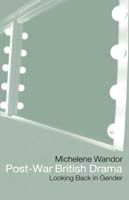 Michelene Wandor
Post-War British Drama
Looking Back in Gender